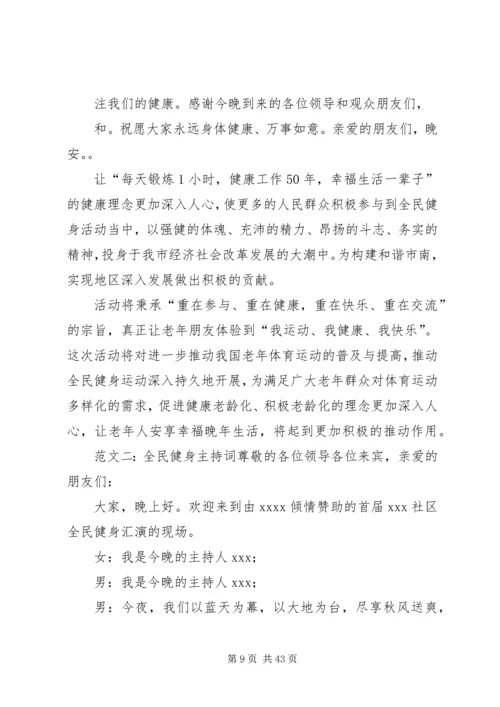 注我们的健康。感谢今晚到来的各位领导和观众朋友们，和。祝愿大家永远身体健康、万事如意。亲爱的朋友们，晚安。。

让“每天锻炼1小时，健康工作50年，幸福生活一辈子”的健康理念更加深入人心，使更多的人民群众积极参与到全民健身活动当中，以强健的体魄、充沛的精力、昂扬的斗志、务实的精神，投身于我市经济社会改革发展的大潮中。为构建和谐市南，实现地区深入发展做出积极的贡献。

活动将秉承“重在参与、重在健康，重在快乐、重在交流”的宗旨，真正让老年朋友体验到“我运动、我健康、我快乐”。这次活动将对进一步推动我国老年体育运动的普及与提高，推动全民健身运动深入持久地开展，为满足广大老年群众对体育运动多样化的需求，促进健康老龄化、积极老龄化的理念更加深入人心，让老年人安享幸福晚年生活，将起到更加积极的推动作用。

范文二：全民健身主持词尊敬的各位领导各位来宾，亲爱的朋友们：

大家，晚上好。欢迎来到由xxxx倾情赞助的首届xxx社区全民健身汇演的现场。

女：我是今晚的主持人xxx；

男：我是今晚的主持人xxx；

男：今夜，我们以蓝天为幕，以大地为台，尽享秋风送爽，

第9页 共43页